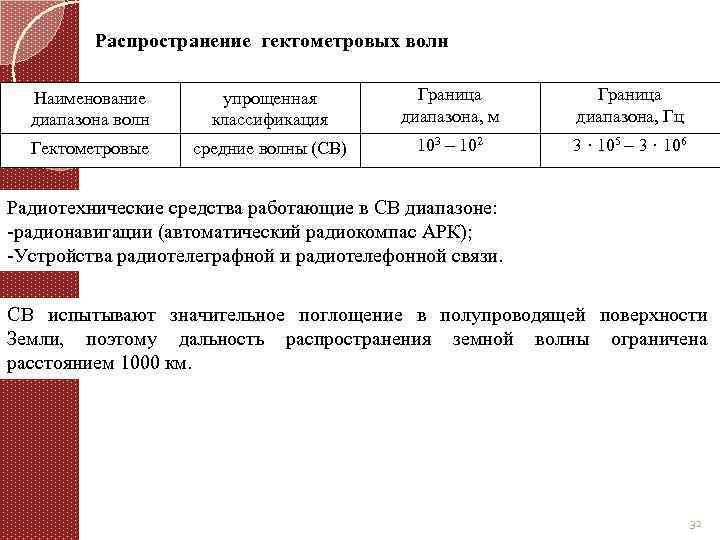 Распространение гектометровых волн

| Наименование диапазона волн | упрощенная классификация | Граница диапазона, м | Граница диапазона, Гц |
|---|---|---|---|
| Гектометровые | средние волны (СВ) | $10^3 - 10^2$ | $3 \cdot 10^5 - 3 \cdot 10^6$ |

Радиотехнические средства работающие в СВ диапазоне:
-радионавигации (автоматический радиокомпас АРК);
-Устройства радиотелеграфной и радиотелефонной связи.

СВ испытывают значительное поглощение в полупроводящей поверхности Земли, поэтому дальность распространения земной волны ограничена расстоянием 1000 км.

32